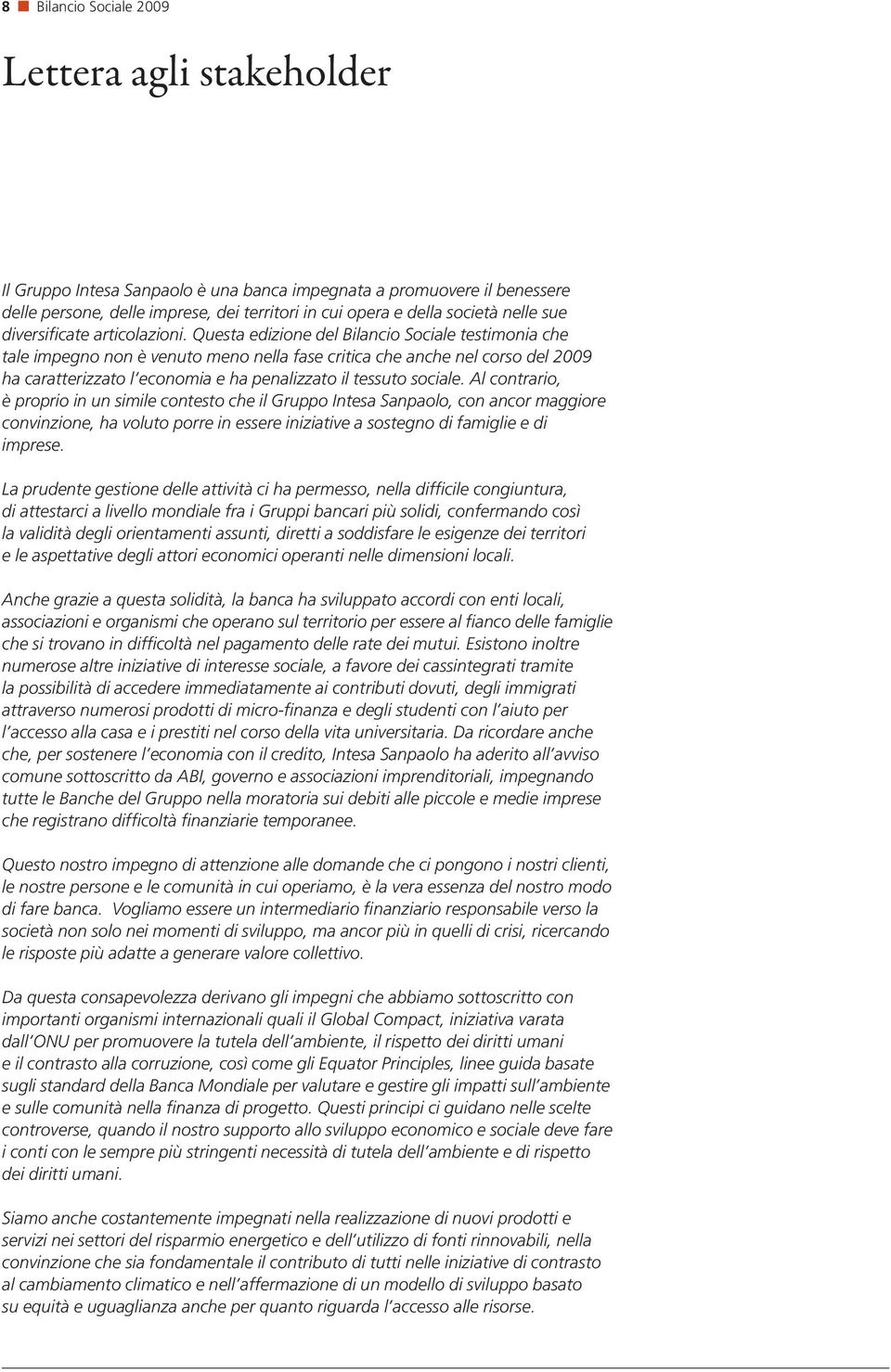 8 Bilancio Sociale 2009

Lettera agli stakeholder

Il Gruppo Intesa Sanpaolo è una banca impegnata a promuovere il benessere delle persone, delle imprese, dei territori in cui opera e della società nelle sue diversificate articolazioni. Questa edizione del Bilancio Sociale testimonia che tale impegno non è venuto meno nella fase critica che anche nel corso del 2009 ha caratterizzato l'economia e ha penalizzato il tessuto sociale. Al contrario, è proprio in un simile contesto che il Gruppo Intesa Sanpaolo, con ancor maggiore convinzione, ha voluto porre in essere iniziative a sostegno di famiglie e di imprese.

La prudente gestione delle attività ci ha permesso, nella difficile congiuntura, di attestarci a livello mondiale fra i Gruppi bancari più solidi, confermando così la validità degli orientamenti assunti, diretti a soddisfare le esigenze dei territori e le aspettative degli attori economici operanti nelle dimensioni locali.

Anche grazie a questa solidità, la banca ha sviluppato accordi con enti locali, associazioni e organismi che operano sul territorio per essere al fianco delle famiglie che si trovano in difficoltà nel pagamento delle rate dei mutui. Esistono inoltre numerose altre iniziative di interesse sociale, a favore dei cassintegrati tramite la possibilità di accedere immediatamente ai contributi dovuti, degli immigrati attraverso numerosi prodotti di micro-finanza e degli studenti con l'aiuto per l'accesso alla casa e i prestiti nel corso della vita universitaria. Da ricordare anche che, per sostenere l'economia con il credito, Intesa Sanpaolo ha aderito all'avviso comune sottoscritto da ABI, governo e associazioni imprenditoriali, impegnando tutte le Banche del Gruppo nella moratoria sui debiti alle piccole e medie imprese che registrano difficoltà finanziarie temporanee.

Questo nostro impegno di attenzione alle domande che ci pongono i nostri clienti, le nostre persone e le comunità in cui operiamo, è la vera essenza del nostro modo di fare banca. Vogliamo essere un intermediario finanziario responsabile verso la società non solo nei momenti di sviluppo, ma ancor più in quelli di crisi, ricercando le risposte più adatte a generare valore collettivo.

Da questa consapevolezza derivano gli impegni che abbiamo sottoscritto con importanti organismi internazionali quali il Global Compact, iniziativa varata dall'ONU per promuovere la tutela dell'ambiente, il rispetto dei diritti umani e il contrasto alla corruzione, così come gli Equator Principles, linee guida basate sugli standard della Banca Mondiale per valutare e gestire gli impatti sull'ambiente e sulle comunità nella finanza di progetto. Questi principi ci guidano nelle scelte controverse, quando il nostro supporto allo sviluppo economico e sociale deve fare i conti con le sempre più stringenti necessità di tutela dell'ambiente e di rispetto dei diritti umani.

Siamo anche costantemente impegnati nella realizzazione di nuovi prodotti e servizi nei settori del risparmio energetico e dell'utilizzo di fonti rinnovabili, nella convinzione che sia fondamentale il contributo di tutti nelle iniziative di contrasto al cambiamento climatico e nell'affermazione di un modello di sviluppo basato su equità e uguaglianza anche per quanto riguarda l'accesso alle risorse.